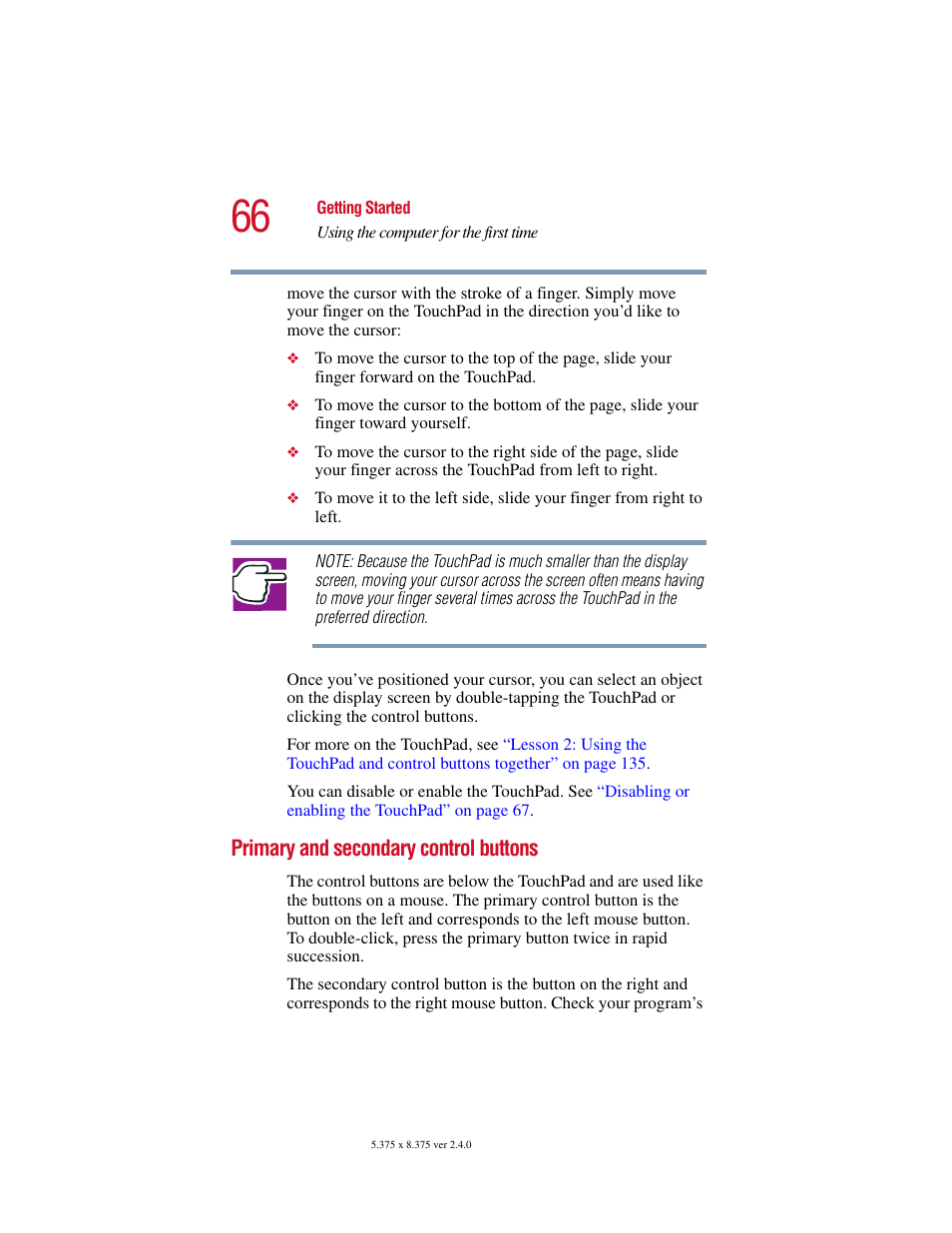 66

Getting Started

Using the computer for the first time

move the cursor with the stroke of a finger. Simply move your finger on the TouchPad in the direction you'd like to move the cursor:

❖ To move the cursor to the top of the page, slide your finger forward on the TouchPad.

❖ To move the cursor to the bottom of the page, slide your finger toward yourself.

❖ To move the cursor to the right side of the page, slide your finger across the TouchPad from left to right.

❖ To move it to the left side, slide your finger from right to left.

NOTE: Because the TouchPad is much smaller than the display screen, moving your cursor across the screen often means having to move your finger several times across the TouchPad in the preferred direction.

Once you've positioned your cursor, you can select an object on the display screen by double-tapping the TouchPad or clicking the control buttons.

For more on the TouchPad, see "Lesson 2: Using the TouchPad and control buttons together" on page 135.

You can disable or enable the TouchPad. See "Disabling or enabling the TouchPad" on page 67.

Primary and secondary control buttons

The control buttons are below the TouchPad and are used like the buttons on a mouse. The primary control button is the button on the left and corresponds to the left mouse button. To double-click, press the primary button twice in rapid succession.

The secondary control button is the button on the right and corresponds to the right mouse button. Check your program's

5.375 x 8.375 ver 2.4.0